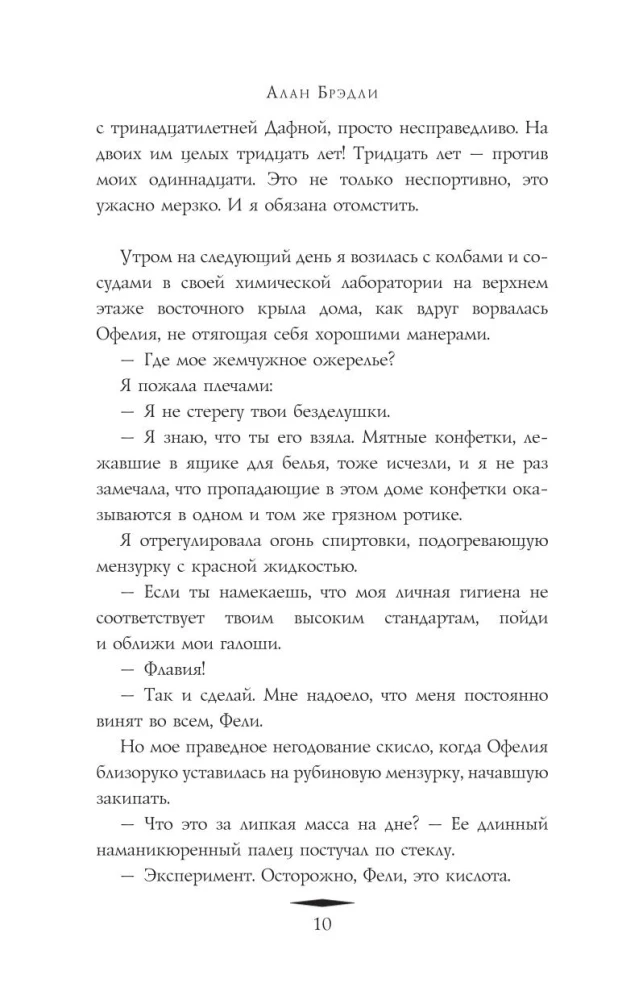 Алан Брэдли

с тринадцатилетней Дафной, просто несправедливо. На двоих им целых тридцать лет! Тридцать лет — против моих одиннадцати. Это не только неспортивно, это ужасно мерзко. И я обязана отомстить.

Утром на следующий день я возилась с колбами и сосудами в своей химической лаборатории на верхнем этаже восточного крыла дома, как вдруг ворвалась Офелия, не отягощая себя хорошими манерами.

— Где мое жемчужное ожерелье?

Я пожала плечами:

— Я не стерегу твои безделушки.

— Я знаю, что ты его взяла. Мятные конфетки, лежавшие в ящике для белья, тоже исчезли, и я не раз замечала, что пропадающие в этом доме конфетки оказываются в одном и том же грязном ротике.

Я отрегулировала огонь спиртовки, подогревающую мензурку с красной жидкостью.

— Если ты намекаешь, что моя личная гигиена не соответствует твоим высоким стандартам, пойди и оближи мои галоши.

— Флавия!

— Так и сделай. Мне надоело, что меня постоянно винят во всем, Фели.

Но мое праведное негодование скисло, когда Офелия близоруко уставилась на рубиновую мензурку, начавшую закипать.

— Что это за липкая масса на дне? — Ее длинный наманикюренный палец постучал по стеклу.

— Эксперимент. Осторожно, Фели, это кислота.

10